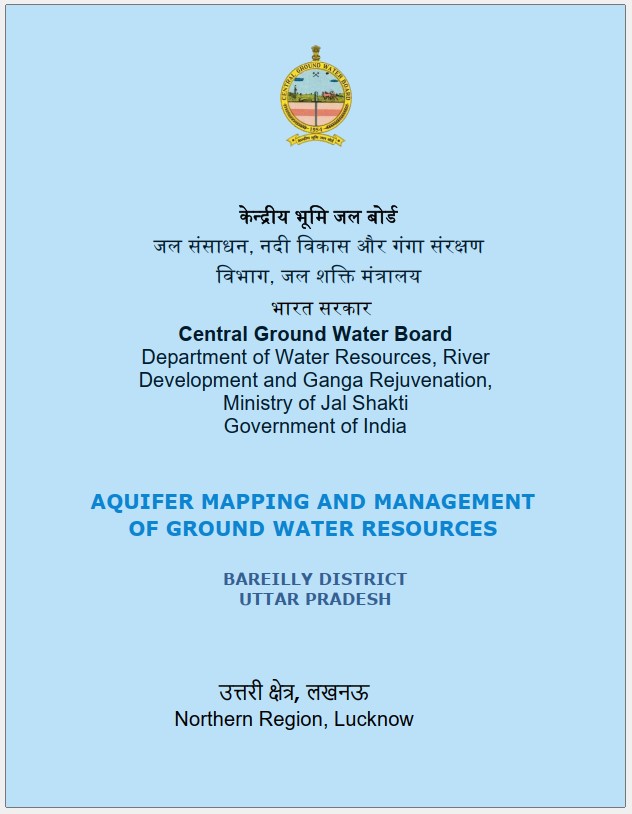 CENTRAL GROUND WATER BOARD
1954

केन्द्रीय भूमि जल बोर्ड
जल संसाधन, नदी विकास और गंगा संरक्षण विभाग, जल शक्ति मंत्रालय
भारत सरकार
Central Ground Water Board
Department of Water Resources, River Development and Ganga Rejuvenation, Ministry of Jal Shakti
Government of India

AQUIFER MAPPING AND MANAGEMENT OF GROUND WATER RESOURCES

BAREILLY DISTRICT
UTTAR PRADESH

उत्तरी क्षेत्र, लखनऊ
Northern Region, Lucknow